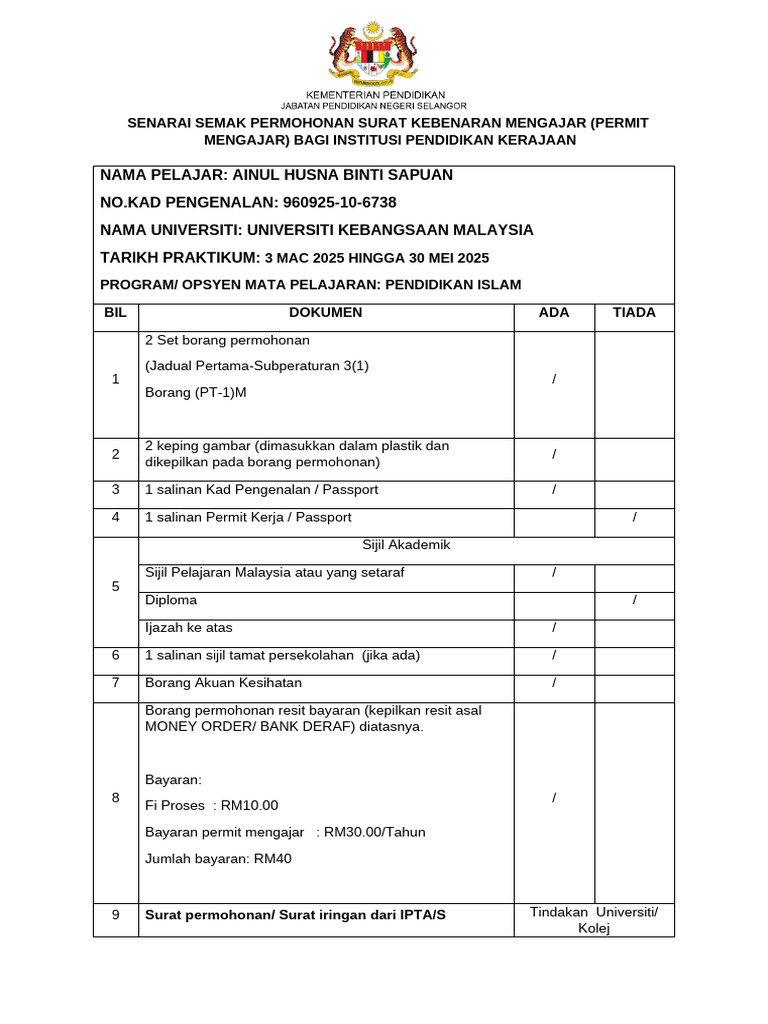 KEMENTERIAN PENDIDIKAN
JABATAN PENDIDIKAN NEGERI SELANGOR

SENARAI SEMAK PERMOHONAN SURAT KEBENARAN MENGAJAR (PERMIT MENGAJAR) BAGI INSTITUSI PENDIDIKAN KERAJAAN

NAMA PELAJAR: AINUL HUSNA BINTI SAPUAN

NO.KAD PENGENALAN: 960925-10-6738

NAMA UNIVERSITI: UNIVERSITI KEBANGSAAN MALAYSIA

TARIKH PRAKTIKUM: 3 MAC 2025 HINGGA 30 MEI 2025

PROGRAM/ OPSYEN MATA PELAJARAN: PENDIDIKAN ISLAM

| BIL | DOKUMEN | ADA | TIADA |
|---|---|---|---|
| 1 | 2 Set borang permohonan (Jadual Pertama-Subperaturan 3(1) Borang (PT-1)M | / | |
| 2 | 2 keping gambar (dimasukkan dalam plastik dan dikepilkan pada borang permohonan) | / | |
| 3 | 1 salinan Kad Pengenalan / Passport | / | |
| 4 | 1 salinan Permit Kerja / Passport | | / |
| 5 | Sijil Akademik | | |
| | Sijil Pelajaran Malaysia atau yang setaraf | / | |
| | Diploma | | / |
| | Ijazah ke atas | / | |
| 6 | 1 salinan sijil tamat persekolahan (jika ada) | / | |
| 7 | Borang Akuan Kesihatan | / | |
| 8 | Borang permohonan resit bayaran (kepilkan resit asal MONEY ORDER/ BANK DERAF) diatasnya. Bayaran: Fi Proses : RM10.00 Bayaran permit mengajar : RM30.00/Tahun Jumlah bayaran: RM40 | / | |
| 9 | Surat permohonan/ Surat iringan dari IPTA/S | Tindakan Universiti/ Kolej | |